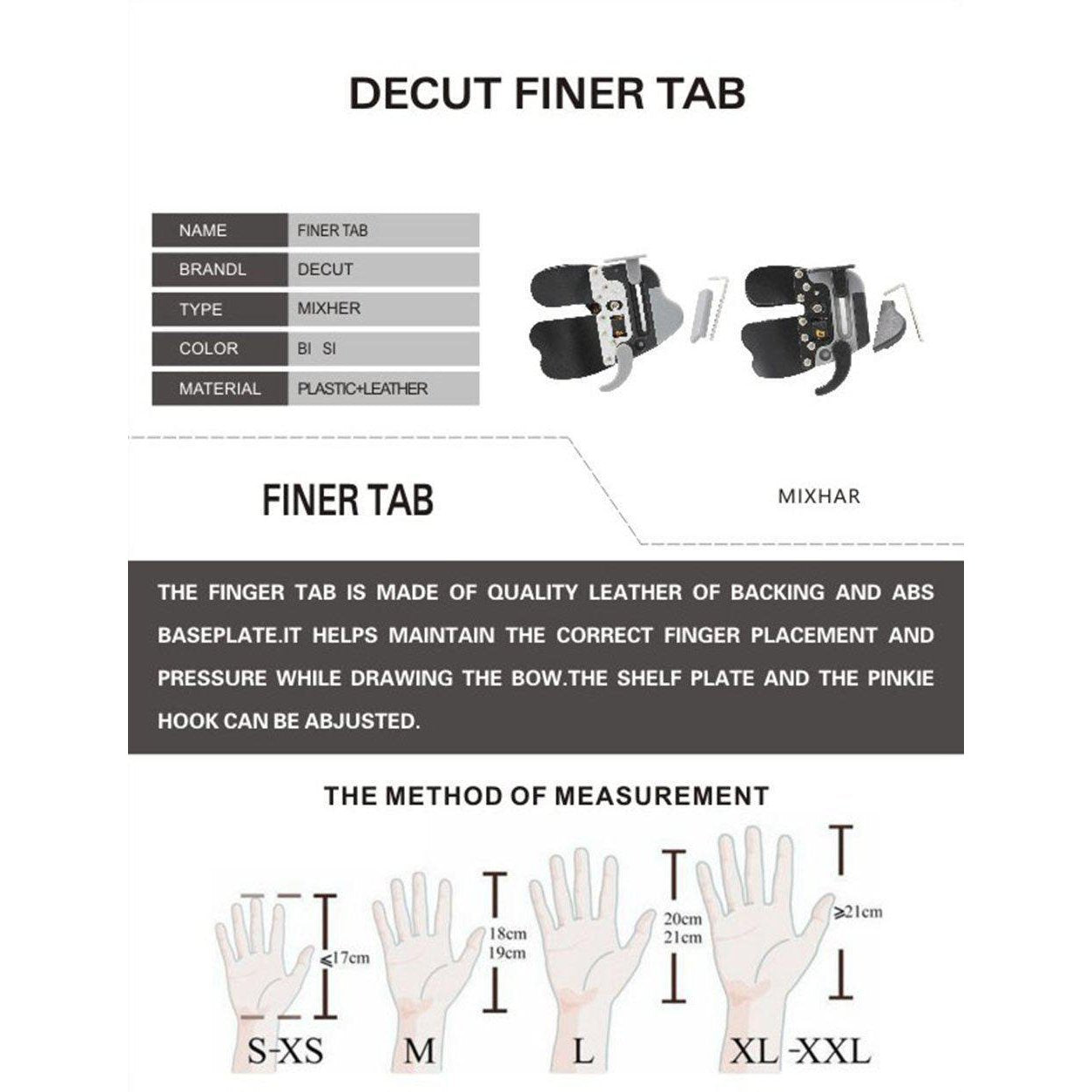 DECUT FINER TAB

| NAME | FINER TAB |
|---|---|
| BRANDL | DECUT |
| TYPE | MIXHER |
| COLOR | BI SI |
| MATERIAL | PLASTIC+LEATHER |

FINER TAB

MIXHAR

THE FINGER TAB IS MADE OF QUALITY LEATHER OF BACKING AND ABS BASEPLATE.IT HELPS MAINTAIN THE CORRECT FINGER PLACEMENT AND PRESSURE WHILE DRAWING THE BOW.THE SHELF PLATE AND THE PINKIE HOOK CAN BE ABJUSTED.

THE METHOD OF MEASUREMENT

≤17cm

18cm 19cm

20cm 21cm

≥21cm

S-XS M L XL -XXL